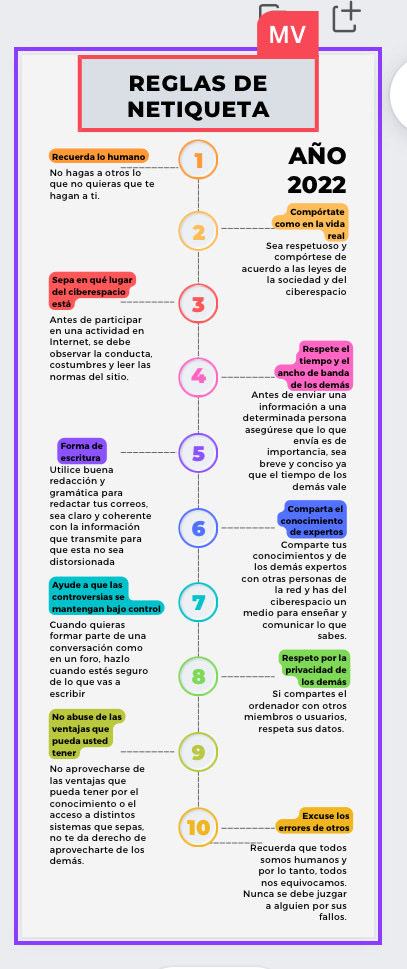 MV

REGLAS DE NETIQUETA

AÑO 2022

1

Recuerda lo humano

No hagas a otros lo que no quieras que te hagan a ti.

2

Compórtate como en la vida real

Sea respetuoso y compórtese de acuerdo a las leyes de la sociedad y del ciberespacio

3

Sepa en qué lugar del ciberespacio está

Antes de participar en una actividad en Internet, se debe observar la conducta, costumbres y leer las normas del sitio.

4

Respete el tiempo y el ancho de banda de los demás

Antes de enviar una información a una determinada persona asegúrese que lo que envía es de importancia, sea breve y conciso ya que el tiempo de los demás vale

5

Forma de escritura

Utilice buena redacción y gramática para redactar tus correos, sea claro y coherente con la información que transmite para que esta no sea distorsionada

6

Comparta el conocimiento de expertos

Comparte tus conocimientos y de los demás expertos con otras personas de la red y has del ciberespacio un medio para enseñar y comunicar lo que sabes.

7

Ayude a que las controversias se mantengan bajo control

Cuando quieras formar parte de una conversación como en un foro, hazlo cuando estés seguro de lo que vas a escribir

8

Respeto por la privacidad de los demás

Si compartes el ordenador con otros miembros o usuarios, respeta sus datos.

9

No abuse de las ventajas que pueda usted tener

No aprovecharse de las ventajas que pueda tener por el conocimiento o el acceso a distintos sistemas que sepas, no te da derecho de aprovecharte de los demás.

10

Excuse los errores de otros

Recuerda que todos somos humanos y por lo tanto, todos nos equivocamos. Nunca se debe juzgar a alguien por sus fallos.